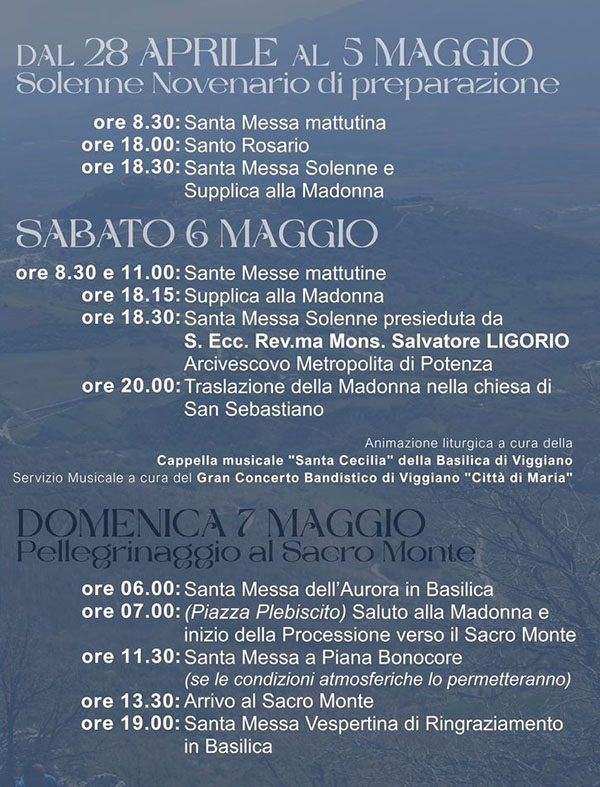 DAL 28 APRILE AL 5 MAGGIO
Solenne Novenario di preparazione

ore 8.30: Santa Messa mattutina
ore 18.00: Santo Rosario
ore 18.30: Santa Messa Solenne e Supplica alla Madonna

SABATO 6 MAGGIO

ore 8.30 e 11.00: Sante Messe mattutine
ore 18.15: Supplica alla Madonna
ore 18.30: Santa Messa Solenne presieduta da
S. Ecc. Rev.ma Mons. Salvatore LIGORIO
Arcivescovo Metropolita di Potenza
ore 20.00: Traslazione della Madonna nella chiesa di San Sebastiano

Animazione liturgica a cura della
Cappella musicale "Santa Cecilia" della Basilica di Viggiano
Servizio Musicale a cura del Gran Concerto Bandistico di Viggiano "Città di Maria"

DOMENICA 7 MAGGIO
Pellegrinaggio al Sacro Monte

ore 06.00: Santa Messa dell'Aurora in Basilica
ore 07.00: (Piazza Plebiscito) Saluto alla Madonna e inizio della Processione verso il Sacro Monte
ore 11.30: Santa Messa a Piana Bonocore
(se le condizioni atmosferiche lo permetteranno)
ore 13.30: Arrivo al Sacro Monte
ore 19.00: Santa Messa Vespertina di Ringraziamento in Basilica